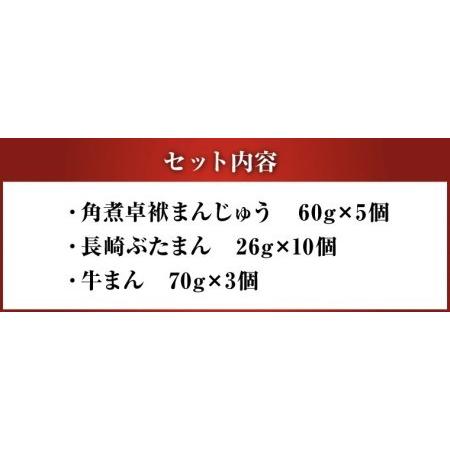 セット内容

・角煮卓袱まんじゅう　60g×5個
・長崎ぶたまん　26g×10個
・牛まん　70g×3個